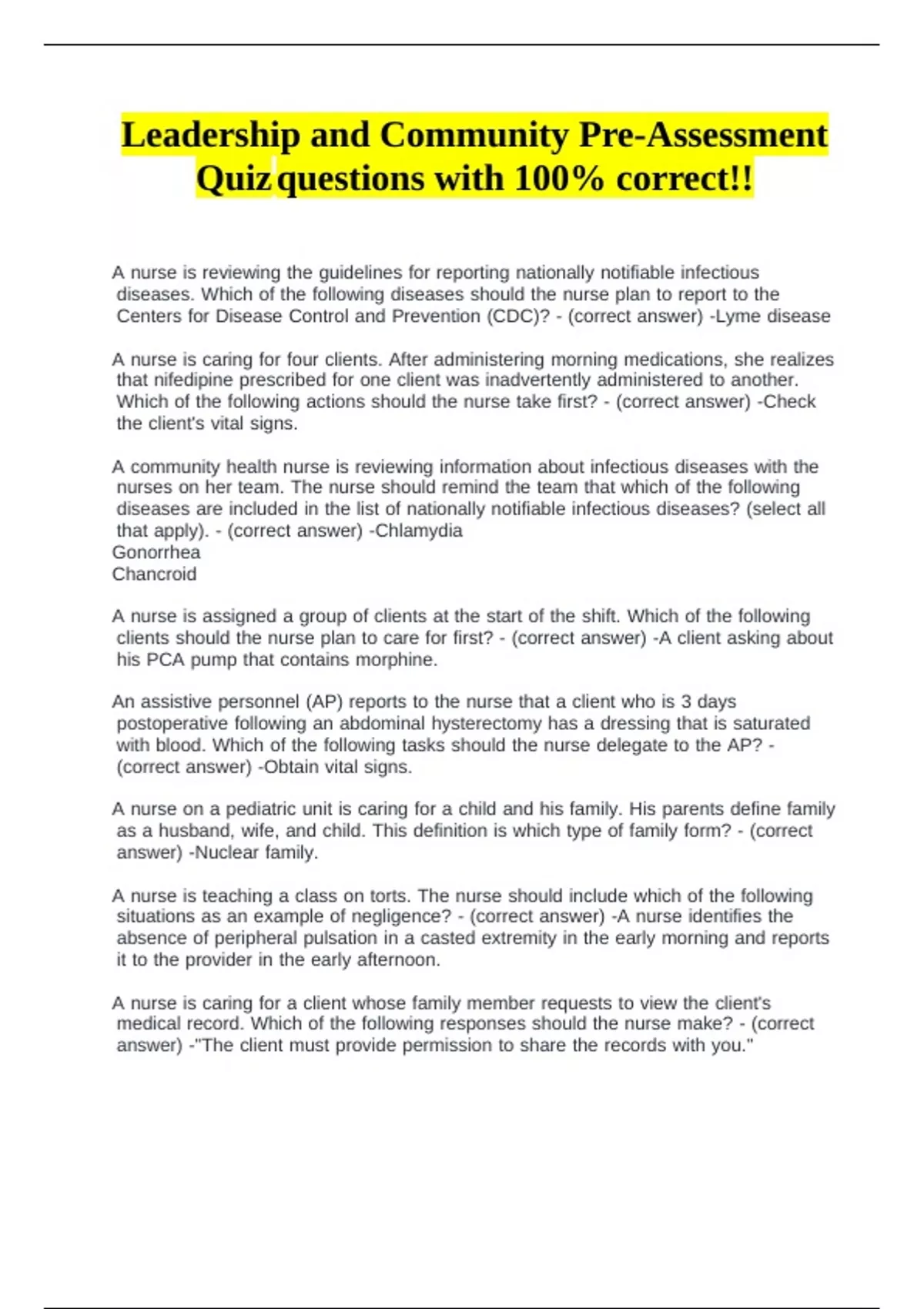 Leadership and Community Pre-Assessment Quiz questions with 100% correct!!

A nurse is reviewing the guidelines for reporting nationally notifiable infectious diseases. Which of the following diseases should the nurse plan to report to the Centers for Disease Control and Prevention (CDC)? - (correct answer) -Lyme disease

A nurse is caring for four clients. After administering morning medications, she realizes that nifedipine prescribed for one client was inadvertently administered to another. Which of the following actions should the nurse take first? - (correct answer) -Check the client's vital signs.

A community health nurse is reviewing information about infectious diseases with the nurses on her team. The nurse should remind the team that which of the following diseases are included in the list of nationally notifiable infectious diseases? (select all that apply). - (correct answer) -Chlamydia
Gonorrhea
Chancroid

A nurse is assigned a group of clients at the start of the shift. Which of the following clients should the nurse plan to care for first? - (correct answer) -A client asking about his PCA pump that contains morphine.

An assistive personnel (AP) reports to the nurse that a client who is 3 days postoperative following an abdominal hysterectomy has a dressing that is saturated with blood. Which of the following tasks should the nurse delegate to the AP? - (correct answer) -Obtain vital signs.

A nurse on a pediatric unit is caring for a child and his family. His parents define family as a husband, wife, and child. This definition is which type of family form? - (correct answer) -Nuclear family.

A nurse is teaching a class on torts. The nurse should include which of the following situations as an example of negligence? - (correct answer) -A nurse identifies the absence of peripheral pulsation in a casted extremity in the early morning and reports it to the provider in the early afternoon.

A nurse is caring for a client whose family member requests to view the client's medical record. Which of the following responses should the nurse make? - (correct answer) -"The client must provide permission to share the records with you."